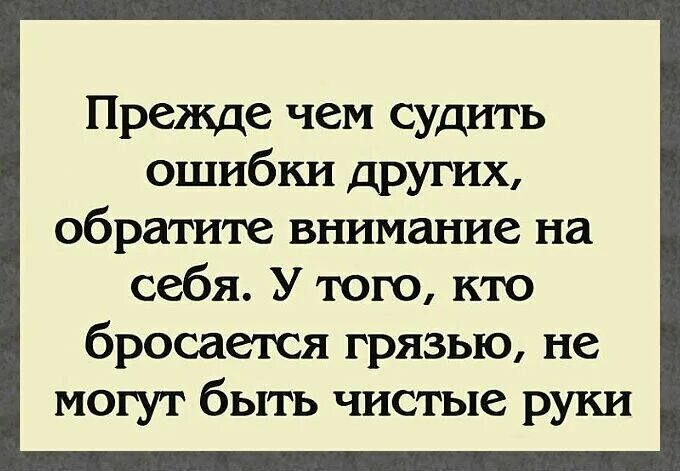 Прежде чем судить ошибки других, обратите внимание на себя. У того, кто бросается грязью, не могут быть чистые руки